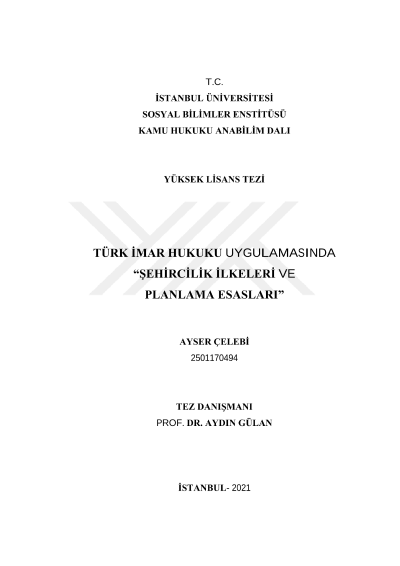 T.C.
İSTANBUL ÜNİVERSİTESİ
SOSYAL BİLİMLER ENSTİTÜSÜ
KAMU HUKUKU ANABİLİM DALI

YÜKSEK LİSANS TEZİ

TÜRK İMAR HUKUKU UYGULAMASINDA
"ŞEHİRCİLİK İLKELERİ VE
PLANLAMA ESASLARI"

AYSER ÇELEBİ
2501170494

TEZ DANIŞMANI
PROF. DR. AYDIN GÜLAN

İSTANBUL- 2021